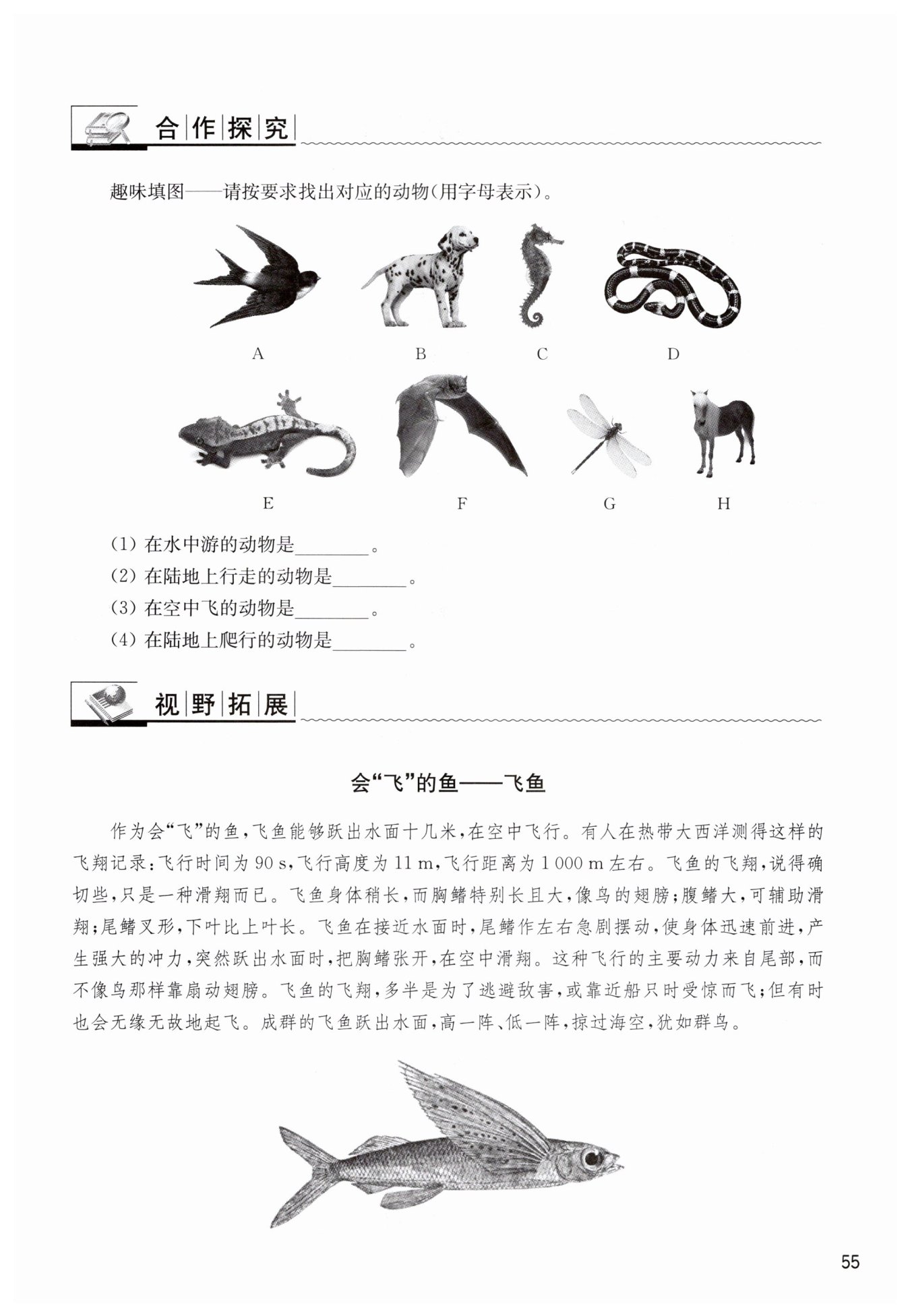 合作探究

趣味填图——请按要求找出对应的动物(用字母表示)。

A B C D

E F G H

(1) 在水中游的动物是________。
(2) 在陆地上行走的动物是________。
(3) 在空中飞的动物是________。
(4) 在陆地上爬行的动物是________。

视野拓展

会“飞”的鱼——飞鱼

作为会“飞”的鱼,飞鱼能够跃出水面十几米,在空中飞行。有人在热带大西洋测得这样的飞翔记录:飞行时间为 90 s,飞行高度为 11 m,飞行距离为 1 000 m 左右。飞鱼的飞翔,说得确切些,只是一种滑翔而已。飞鱼身体稍长,而胸鳍特别长且大,像鸟的翅膀;腹鳍大,可辅助滑翔;尾鳍叉形,下叶比上叶长。飞鱼在接近水面时,尾鳍作左右急剧摆动,使身体迅速前进,产生强大的冲力,突然跃出水面时,把胸鳍张开,在空中滑翔。这种飞行的主要动力来自尾部,而不像鸟那样靠扇动翅膀。飞鱼的飞翔,多半是为了逃避敌害,或靠近船只时受惊而飞;但有时也会无缘无故地起飞。成群的飞鱼跃出水面,高一阵、低一阵,掠过海空,犹如群鸟。

55